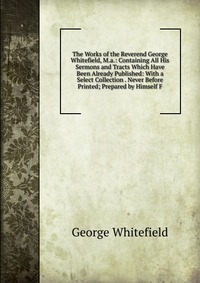 The Works of the Reverend George Whitefield, M.a.: Containing All His Sermons and Tracts Which Have Been Already Published: With a Select Collection . Never Before Printed; Prepared by Himself F

George Whitefield